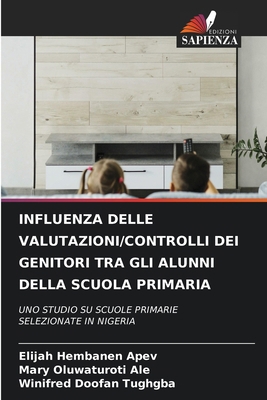 EDIZIONI
SAPIENZA

INFLUENZA DELLE VALUTAZIONI/CONTROLLI DEI GENITORI TRA GLI ALUNNI DELLA SCUOLA PRIMARIA

UNO STUDIO SU SCUOLE PRIMARIE SELEZIONATE IN NIGERIA

Elijah Hembanen Apev
Mary Oluwaturoti Ale
Winifred Doofan Tughgba